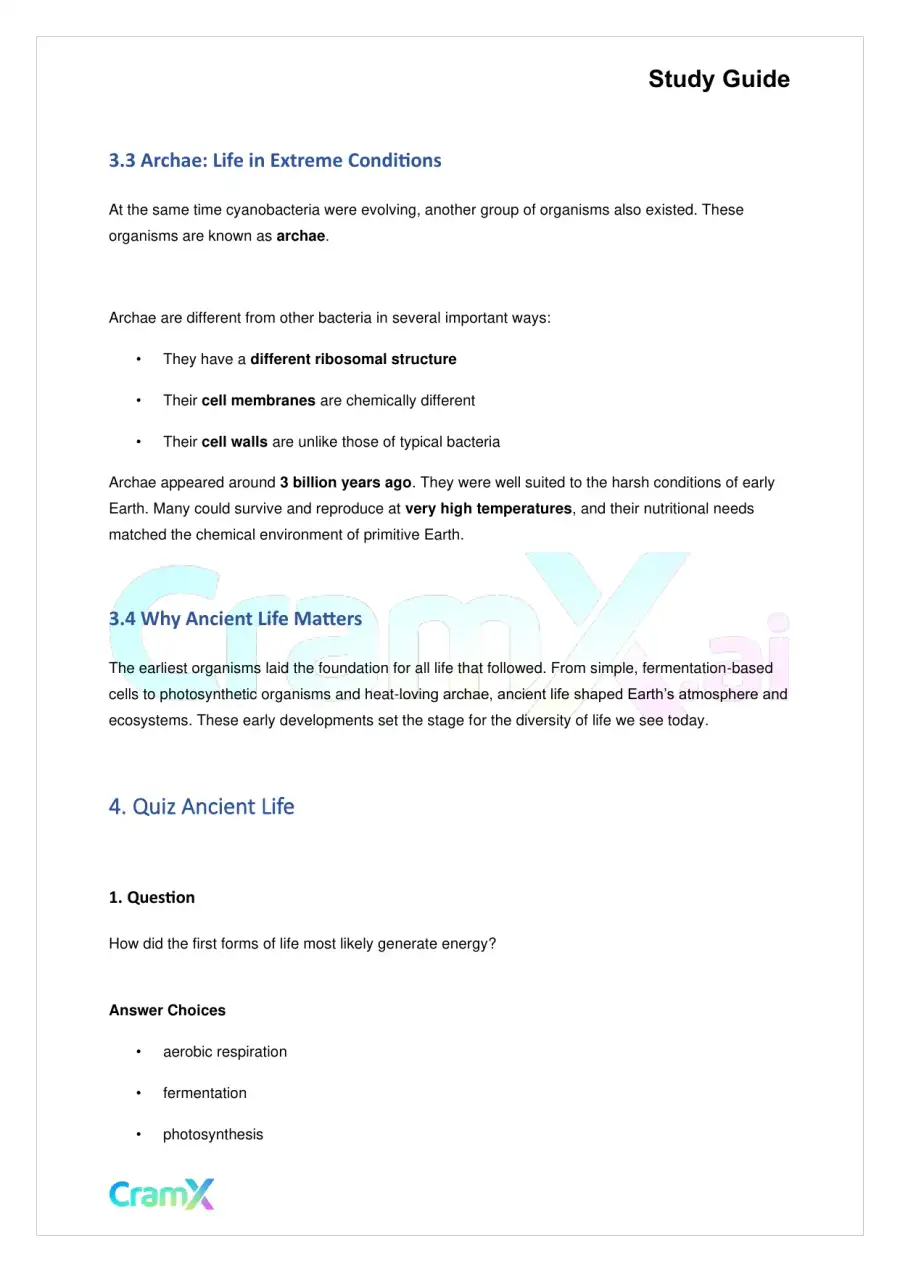 Study Guide

3.3 Archae: Life in Extreme Conditions

At the same time cyanobacteria were evolving, another group of organisms also existed. These organisms are known as archae.

Archae are different from other bacteria in several important ways:

• They have a different ribosomal structure

• Their cell membranes are chemically different

• Their cell walls are unlike those of typical bacteria

Archae appeared around 3 billion years ago. They were well suited to the harsh conditions of early Earth. Many could survive and reproduce at very high temperatures, and their nutritional needs matched the chemical environment of primitive Earth.

3.4 Why Ancient Life Matters

The earliest organisms laid the foundation for all life that followed. From simple, fermentation-based cells to photosynthetic organisms and heat-loving archae, ancient life shaped Earth's atmosphere and ecosystems. These early developments set the stage for the diversity of life we see today.

4. Quiz Ancient Life

1. Question

How did the first forms of life most likely generate energy?

Answer Choices

• aerobic respiration

• fermentation

• photosynthesis

CramX

CramX.ai